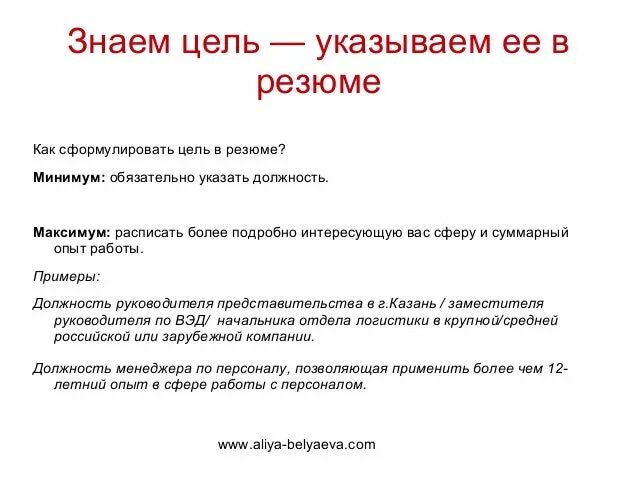 Знаем цель — указываем ее в резюме

Как сформулировать цель в резюме?

Минимум: обязательно указать должность.

Максимум: расписать более подробно интересующую вас сферу и суммарный опыт работы.

Примеры:

Должность руководителя представительства в г.Казань / заместителя руководителя по ВЭД/ начальника отдела логистики в крупной/средней российской или зарубежной компании.

Должность менеджера по персоналу, позволяющая применить более чем 12-летний опыт в сфере работы с персоналом.

www.aliya-belyaeva.com